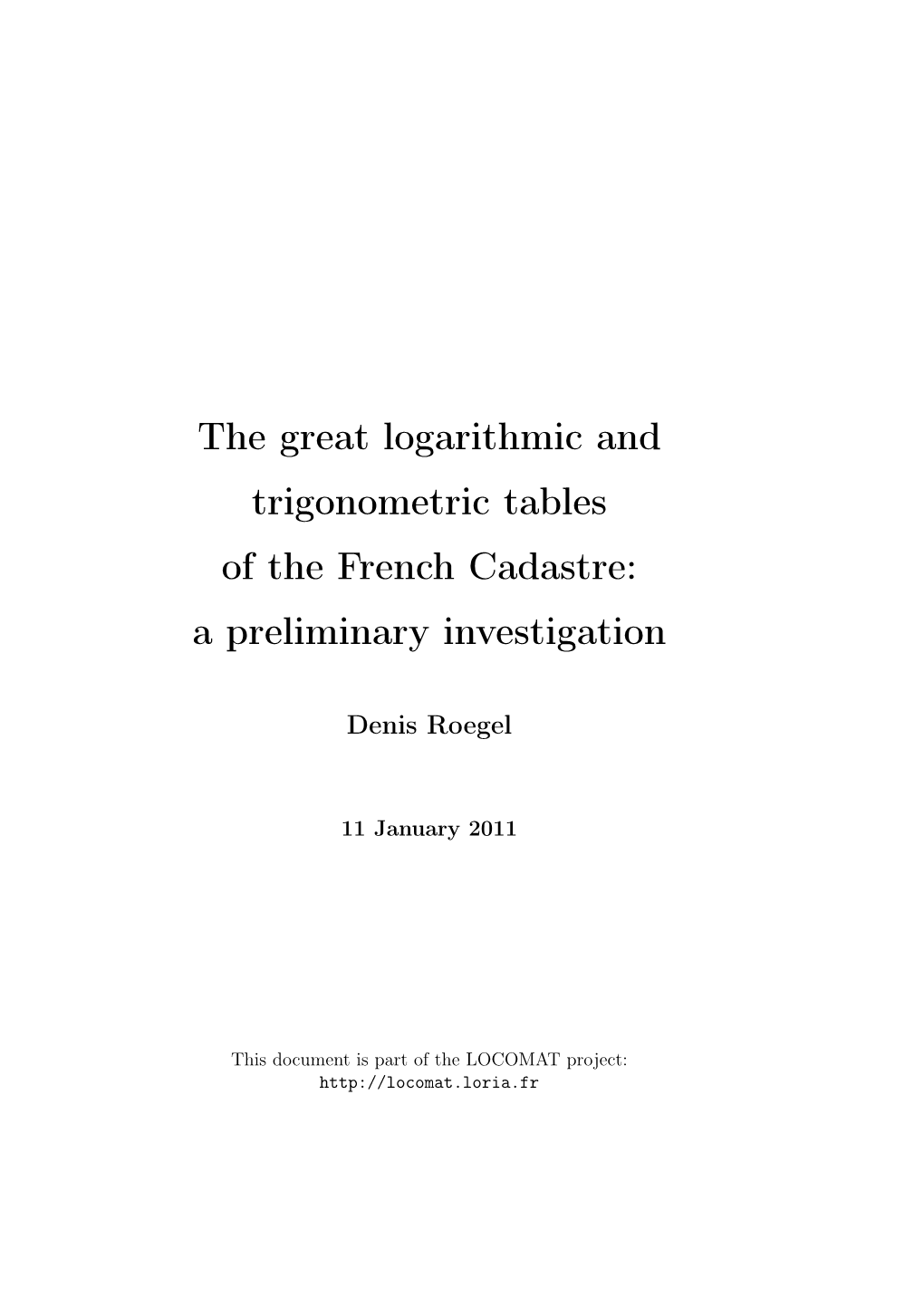 The great logarithmic and trigonometric tables of the French Cadastre: a preliminary investigation

Denis Roegel

11 January 2011

This document is part of the LOCOMAT project:
http://locomat.loria.fr